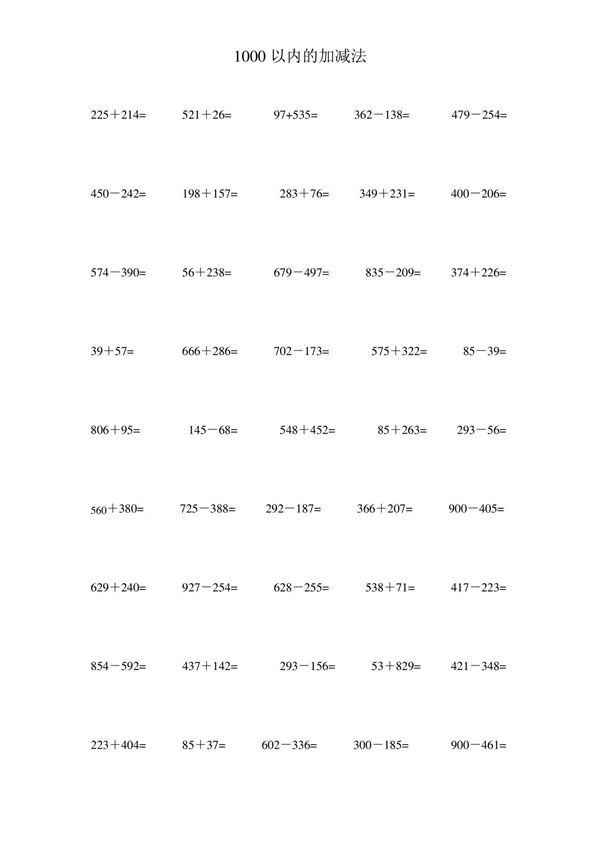 1000 以内的加减法

225＋214=　521＋26=　97+535=　362－138=　479－254=

450－242=　198＋157=　283＋76=　349＋231=　400－206=

574－390=　56＋238=　679－497=　835－209=　374＋226=

39＋57=　666＋286=　702－173=　575＋322=　85－39=

806＋95=　145－68=　548＋452=　85＋263=　293－56=

560＋380=　725－388=　292－187=　366＋207=　900－405=

629＋240=　927－254=　628－255=　538＋71=　417－223=

854－592=　437＋142=　293－156=　53＋829=　421－348=

223＋404=　85＋37=　602－336=　300－185=　900－461=